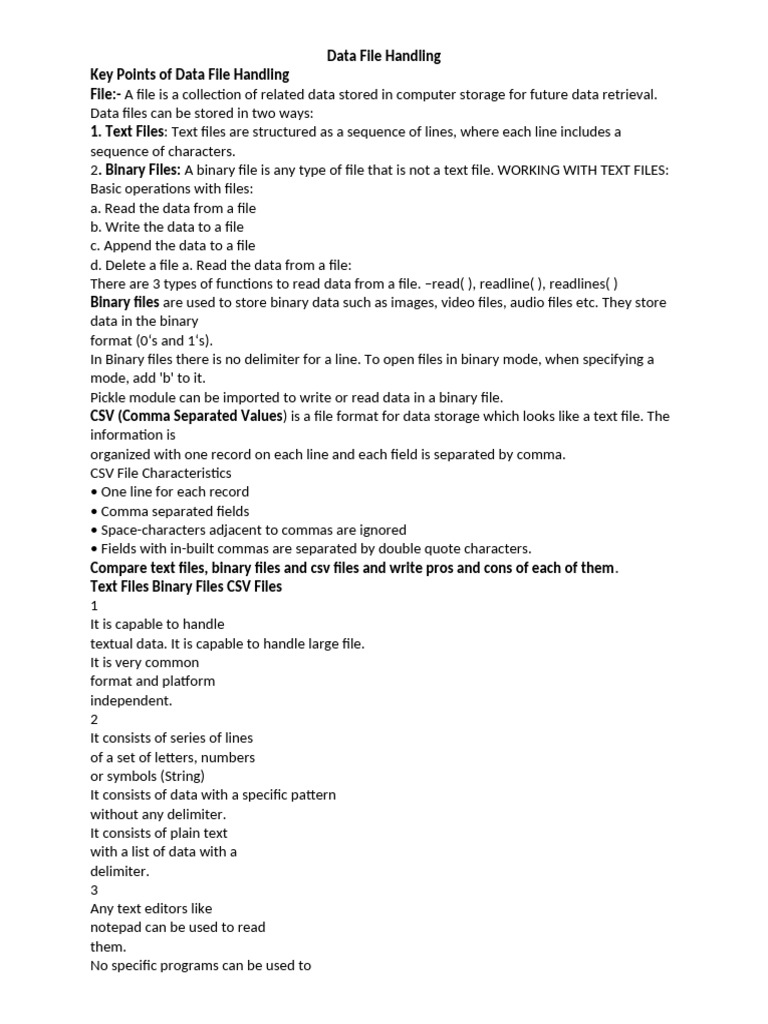 Data File Handling

Key Points of Data File Handling

File:- A file is a collection of related data stored in computer storage for future data retrieval. Data files can be stored in two ways:

1. Text Files: Text files are structured as a sequence of lines, where each line includes a sequence of characters.

2. Binary Files: A binary file is any type of file that is not a text file. WORKING WITH TEXT FILES: Basic operations with files:

a. Read the data from a file

b. Write the data to a file

c. Append the data to a file

d. Delete a file a. Read the data from a file:

There are 3 types of functions to read data from a file. –read( ), readline( ), readlines( )

Binary files are used to store binary data such as images, video files, audio files etc. They store data in the binary format (0's and 1's).

In Binary files there is no delimiter for a line. To open files in binary mode, when specifying a mode, add 'b' to it.

Pickle module can be imported to write or read data in a binary file.

CSV (Comma Separated Values) is a file format for data storage which looks like a text file. The information is organized with one record on each line and each field is separated by comma.

CSV File Characteristics

• One line for each record

• Comma separated fields

• Space-characters adjacent to commas are ignored

• Fields with in-built commas are separated by double quote characters.

Compare text files, binary files and csv files and write pros and cons of each of them.

Text Files Binary Files CSV Files

1

It is capable to handle textual data. It is capable to handle large file.

It is very common format and platform independent.

2

It consists of series of lines of a set of letters, numbers or symbols (String)

It consists of data with a specific pattern without any delimiter.

It consists of plain text with a list of data with a delimiter.

3

Any text editors like notepad can be used to read them.

No specific programs can be used to